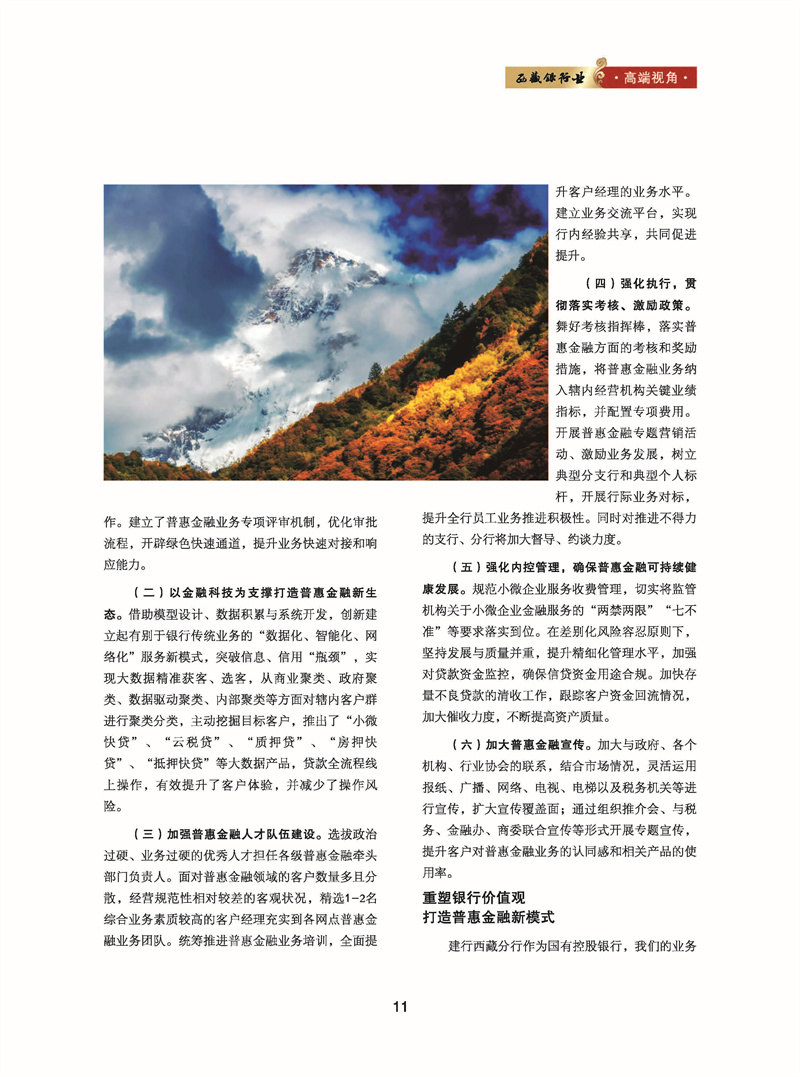 西藏银行业 ·高端视角·

作。建立了普惠金融业务专项评审机制，优化审批流程，开辟绿色快速通道，提升业务快速对接和响应能力。

（二）以金融科技为支撑打造普惠金融新生态。借助模型设计、数据积累与系统开发，创新建立起有别于银行传统业务的“数据化、智能化、网络化”服务新模式，突破信息、信用“瓶颈”，实现大数据精准获客、选客，从商业聚类、政府聚类、数据驱动聚类、内部聚类等方面对辖内客户群进行聚类分类，主动挖掘目标客户，推出了“小微快贷”、“云税贷”、“质押贷”、“房押快贷”、“抵押快贷”等大数据产品，贷款全流程线上操作，有效提升了客户体验，并减少了操作风险。

（三）加强普惠金融人才队伍建设。选拔政治过硬、业务过硬的优秀人才担任各级普惠金融牵头部门负责人。面对普惠金融领域的客户数量多且分散，经营规范性相对较差的客观状况，精选1-2名综合业务素质较高的客户经理充实到各网点普惠金融业务团队。统筹推进普惠金融业务培训，全面提升客户经理的业务水平。建立业务交流平台，实现行内经验共享，共同促进提升。

（四）强化执行，贯彻落实考核、激励政策。舞好考核指挥棒，落实普惠金融方面的考核和奖励措施，将普惠金融业务纳入辖内经营机构关键业绩指标，并配置专项费用。开展普惠金融专题营销活动、激励业务发展，树立典型分支行和典型个人标杆，开展行际业务对标，提升全行员工业务推进积极性。同时对推进不得力的支行、分行将加大督导、约谈力度。

（五）强化内控管理，确保普惠金融可持续健康发展。规范小微企业服务收费管理，切实将监管机构关于小微企业金融服务的“两禁两限”“七不准”等要求落实到位。在差别化风险容忍原则下，坚持发展与质量并重，提升精细化管理水平，加强对贷款资金监控，确保信贷资金用途合规。加快存量不良贷款的清收工作，跟踪客户资金回流情况，加大催收力度，不断提高资产质量。

（六）加大普惠金融宣传。加大与政府、各个机构、行业协会的联系，结合市场情况，灵活运用报纸、广播、网络、电视、电梯以及税务机关等进行宣传，扩大宣传覆盖面；通过组织推介会、与税务、金融办、商委联合宣传等形式开展专题宣传，提升客户对普惠金融业务的认同感和相关产品的使用率。

重塑银行价值观
打造普惠金融新模式

建行西藏分行作为国有控股银行，我们的业务

11